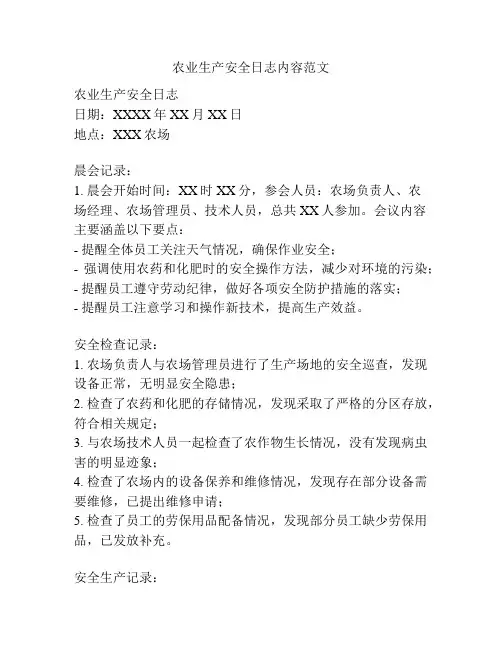 农业生产安全日志内容范文

农业生产安全日志
日期：XXXX 年 XX 月 XX 日
地点：XXX 农场

晨会记录：
1. 晨会开始时间：XX 时 XX 分，参会人员：农场负责人、农场经理、农场管理员、技术人员，总共 XX 人参加。会议内容主要涵盖以下要点：
- 提醒全体员工关注天气情况，确保作业安全；
- 强调使用农药和化肥时的安全操作方法，减少对环境的污染；
- 提醒员工遵守劳动纪律，做好各项安全防护措施的落实；
- 提醒员工注意学习和操作新技术，提高生产效益。

安全检查记录：
1. 农场负责人与农场管理员进行了生产场地的安全巡查，发现设备正常，无明显安全隐患；
2. 检查了农药和化肥的存储情况，发现采取了严格的分区存放，符合相关规定；
3. 与农场技术人员一起检查了农作物生长情况，没有发现病虫害的明显迹象；
4. 检查了农场内的设备保养和维修情况，发现存在部分设备需要维修，已提出维修申请；
5. 检查了员工的劳保用品配备情况，发现部分员工缺少劳保用品，已发放补充。

安全生产记录：